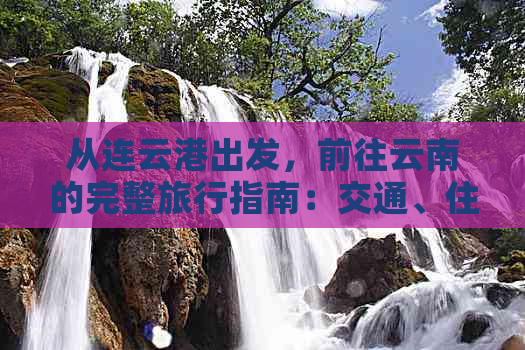 从连云港出发，前往云南的完整旅行指南：交通、住